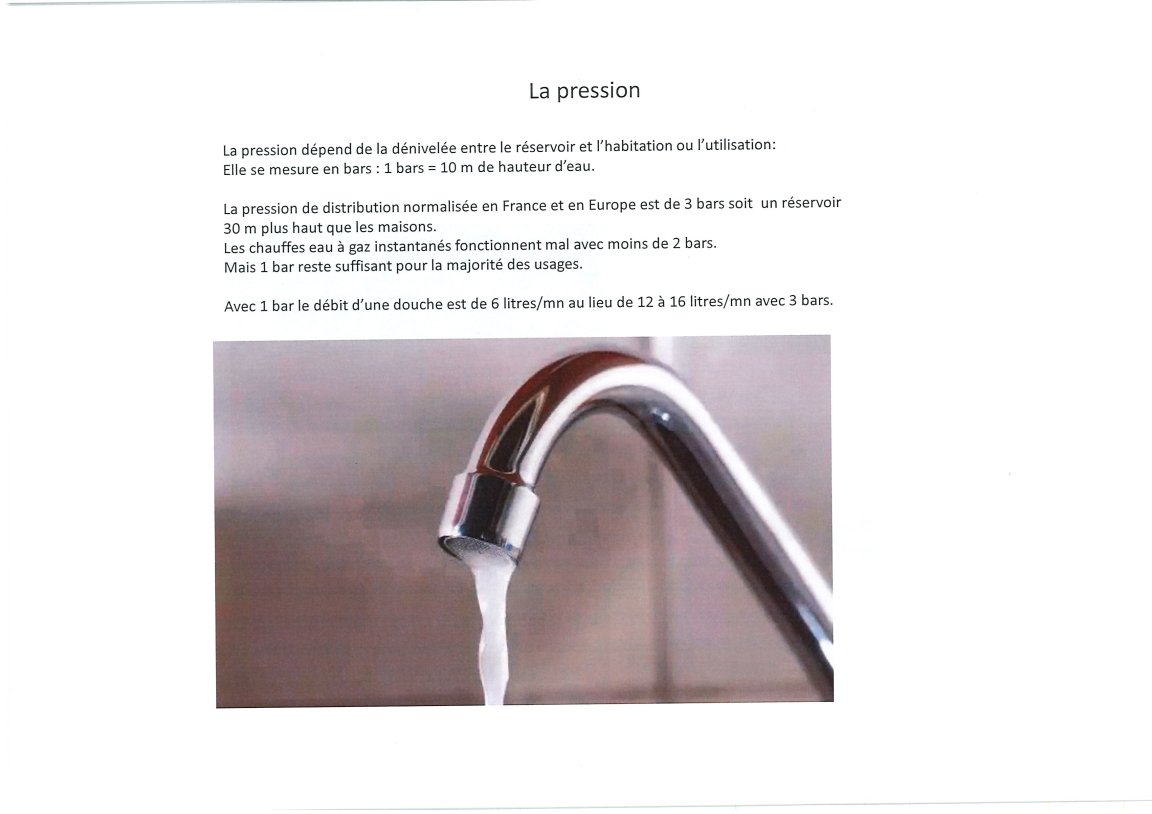 La pression

La pression dépend de la dénivelée entre le réservoir et l'habitation ou l'utilisation:
Elle se mesure en bars : 1 bars = 10 m de hauteur d'eau.

La pression de distribution normalisée en France et en Europe est de 3 bars soit un réservoir 30 m plus haut que les maisons.
Les chauffes eau à gaz instantanés fonctionnent mal avec moins de 2 bars.
Mais 1 bar reste suffisant pour la majorité des usages.

Avec 1 bar le débit d'une douche est de 6 litres/mn au lieu de 12 à 16 litres/mn avec 3 bars.